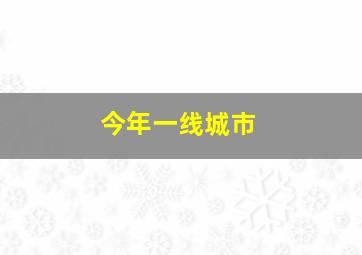 今年一线城市